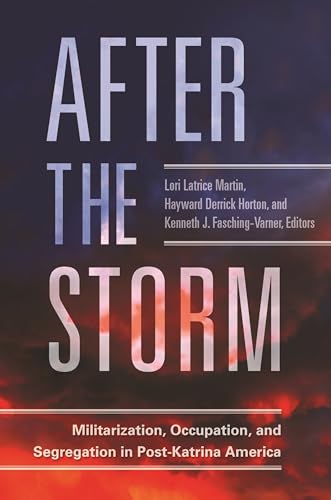 AFTER THE STORM

Lori Latrice Martin, Hayward Derrick Horton, and Kenneth J. Fasching-Varner, Editors

Militarization, Occupation, and Segregation in Post-Katrina America